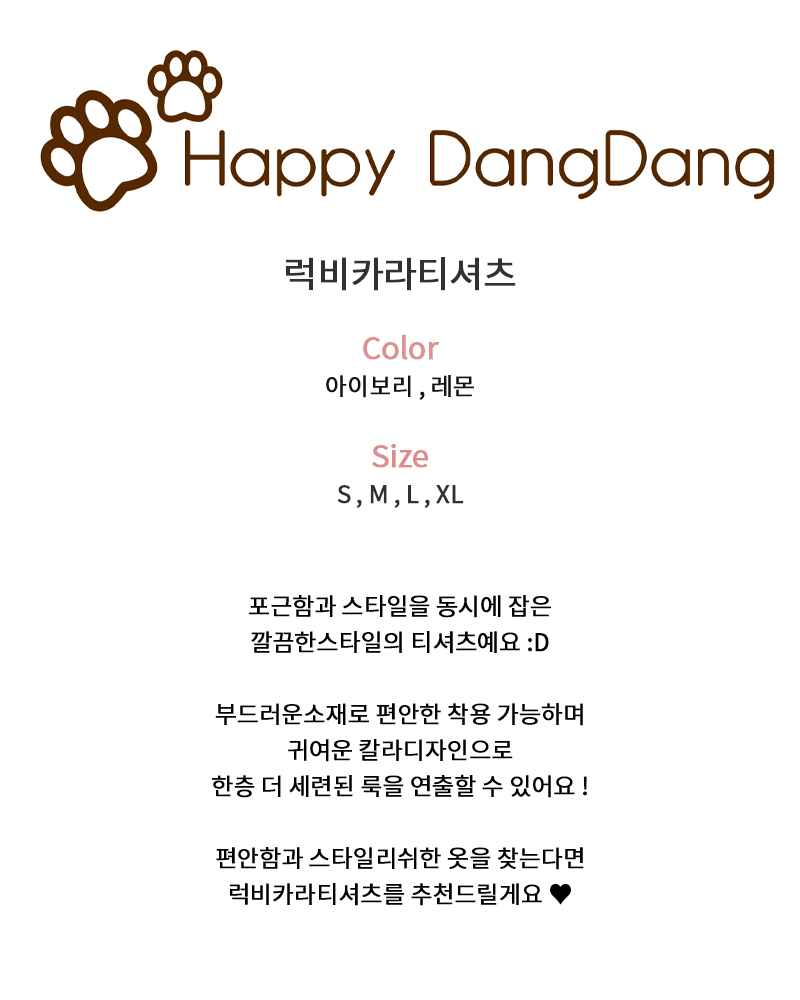 Happy DangDang

럭비카라티셔츠

Color
아이보리 , 레몬

Size
S , M , L , XL

포근함과 스타일을 동시에 잡은
깔끔한스타일의 티셔츠예요 :D

부드러운소재로 편안한 착용 가능하며
귀여운 칼라디자인으로
한층 더 세련된 룩을 연출할 수 있어요 !

편안함과 스타일리쉬한 옷을 찾는다면
럭비카라티셔츠를 추천드릴게요 ♥